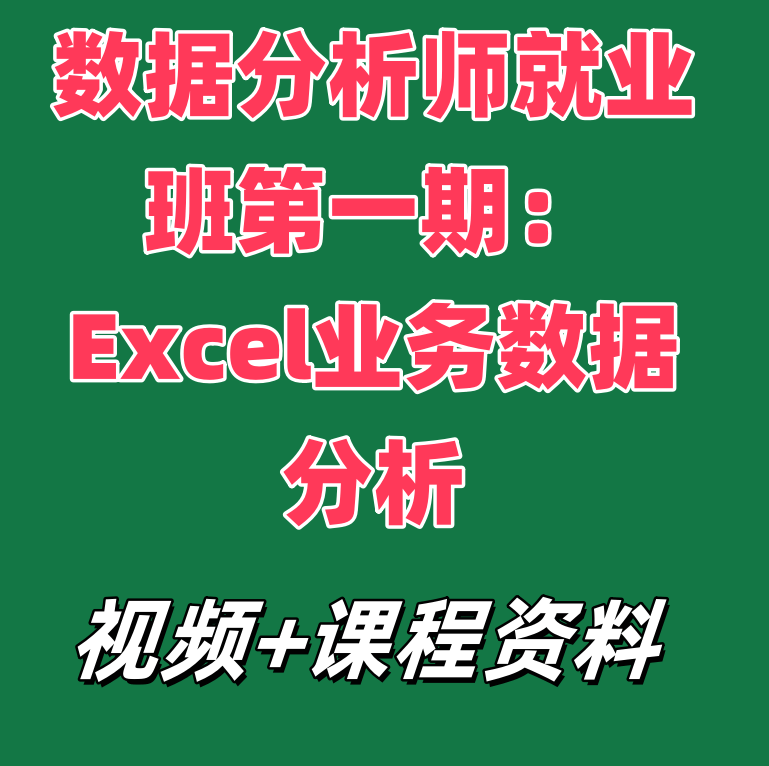 数据分析师就业班第一期：Excel业务数据分析

视频+课程资料